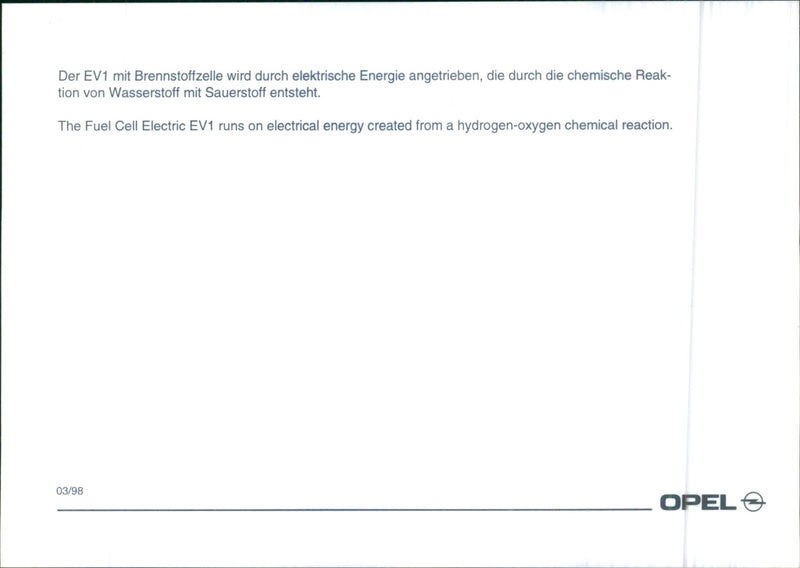 Der EV1 mit Brennstoffzelle wird durch elektrische Energie angetrieben, die durch die chemische Reaktion von Wasserstoff mit Sauerstoff entsteht.

The Fuel Cell Electric EV1 runs on electrical energy created from a hydrogen-oxygen chemical reaction.

03/98

OPEL